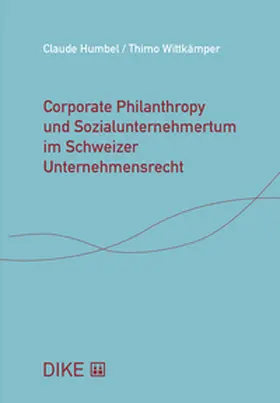 Claude Humbel / Thimo Wittkämper

Corporate Philanthropy und Sozialunternehmertum im Schweizer Unternehmensrecht

DIKE